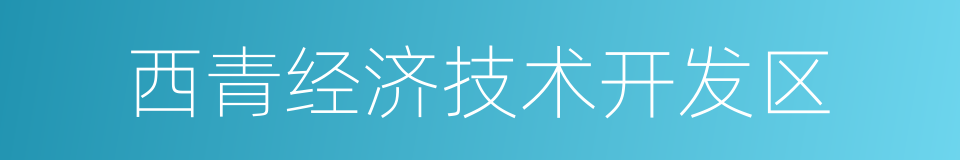 西青经济技术开发区